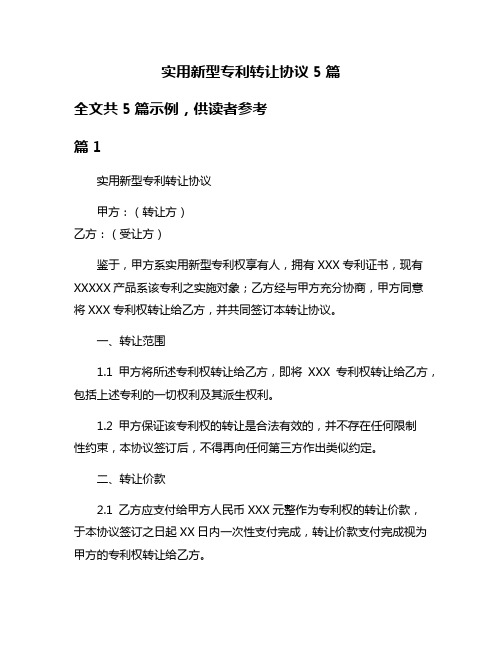 实用新型专利转让协议 5 篇

全文共 5 篇示例，供读者参考

篇 1

实用新型专利转让协议

甲方：（转让方）
乙方：（受让方）

鉴于，甲方系实用新型专利权享有人，拥有 XXX 专利证书，现有 XXXXX 产品系该专利之实施对象；乙方经与甲方充分协商，甲方同意将 XXX 专利权转让给乙方，并共同签订本转让协议。

一、转让范围

1.1 甲方将所述专利权转让给乙方，即将 XXX 专利权转让给乙方，包括上述专利的一切权利及其派生权利。

1.2 甲方保证该专利权的转让是合法有效的，并不存在任何限制性约束，本协议签订后，不得再向任何第三方作出类似约定。

二、转让价款

2.1 乙方应支付给甲方人民币 XXX 元整作为专利权的转让价款，于本协议签订之日起 XX 日内一次性支付完成，转让价款支付完成视为甲方的专利权转让给乙方。